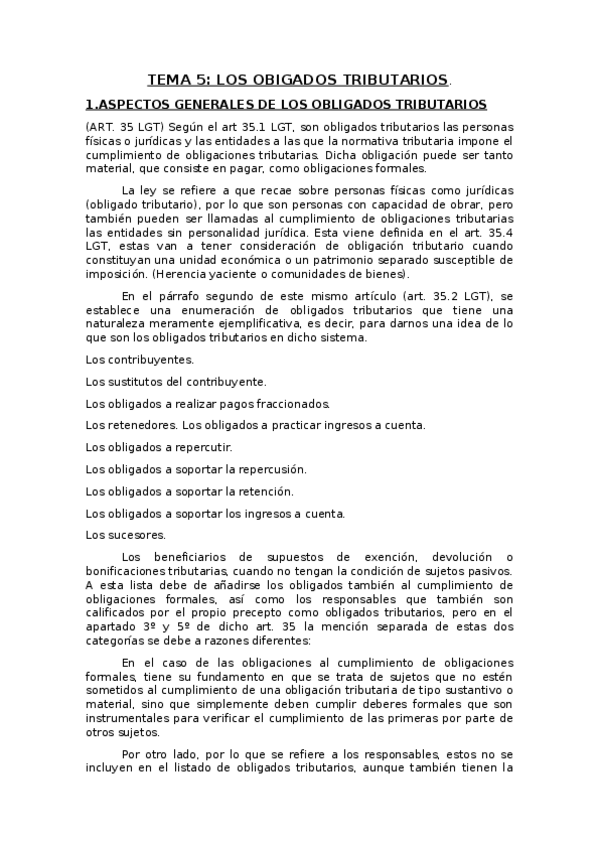 TEMA 5: LOS OBIGADOS TRIBUTARIOS.

1.ASPECTOS GENERALES DE LOS OBLIGADOS TRIBUTARIOS

(ART. 35 LGT) Según el art 35.1 LGT, son obligados tributarios las personas físicas o jurídicas y las entidades a las que la normativa tributaria impone el cumplimiento de obligaciones tributarias. Dicha obligación puede ser tanto material, que consiste en pagar, como obligaciones formales.

La ley se refiere a que recae sobre personas físicas como jurídicas (obligado tributario), por lo que son personas con capacidad de obrar, pero también pueden ser llamadas al cumplimiento de obligaciones tributarias las entidades sin personalidad jurídica. Esta viene definida en el art. 35.4 LGT, estas van a tener consideración de obligación tributario cuando constituyan una unidad económica o un patrimonio separado susceptible de imposición. (Herencia yaciente o comunidades de bienes).

En el párrafo segundo de este mismo artículo (art. 35.2 LGT), se establece una enumeración de obligados tributarios que tiene una naturaleza meramente ejemplificativa, es decir, para darnos una idea de lo que son los obligados tributarios en dicho sistema.

Los contribuyentes.

Los sustitutos del contribuyente.

Los obligados a realizar pagos fraccionados.

Los retenedores. Los obligados a practicar ingresos a cuenta.

Los obligados a repercutir.

Los obligados a soportar la repercusión.

Los obligados a soportar la retención.

Los obligados a soportar los ingresos a cuenta.

Los sucesores.

Los beneficiarios de supuestos de exención, devolución o bonificaciones tributarias, cuando no tengan la condición de sujetos pasivos. A esta lista debe de añadirse los obligados también al cumplimiento de obligaciones formales, así como los responsables que también son calificados por el propio precepto como obligados tributarios, pero en el apartado 3º y 5º de dicho art. 35 la mención separada de estas dos categorías se debe a razones diferentes:

En el caso de las obligaciones al cumplimiento de obligaciones formales, tiene su fundamento en que se trata de sujetos que no estén sometidos al cumplimiento de una obligación tributaria de tipo sustantivo o material, sino que simplemente deben cumplir deberes formales que son instrumentales para verificar el cumplimiento de las primeras por parte de otros sujetos.

Por otro lado, por lo que se refiere a los responsables, estos no se incluyen en el listado de obligados tributarios, aunque también tienen la